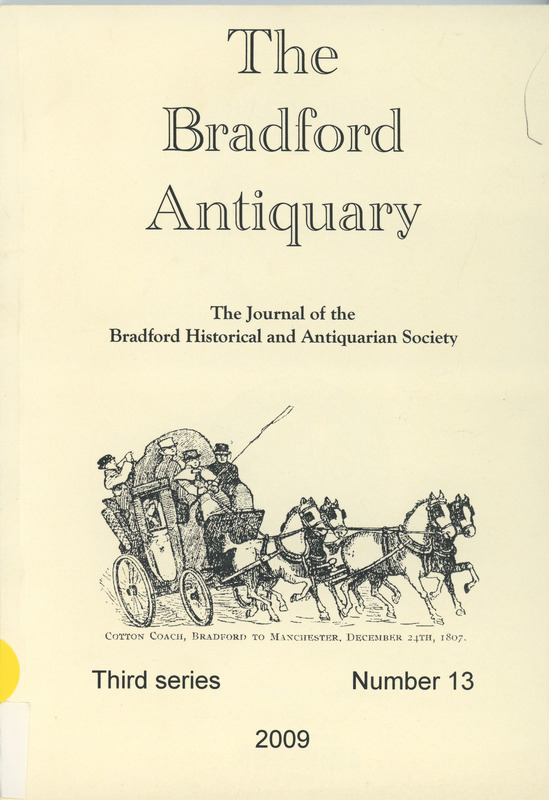 The Bradford Antiquary

The Journal of the Bradford Historical and Antiquarian Society

COTTON COACH, BRADFORD TO MANCHESTER, DECEMBER 24TH, 1807.

Third series

Number 13

2009